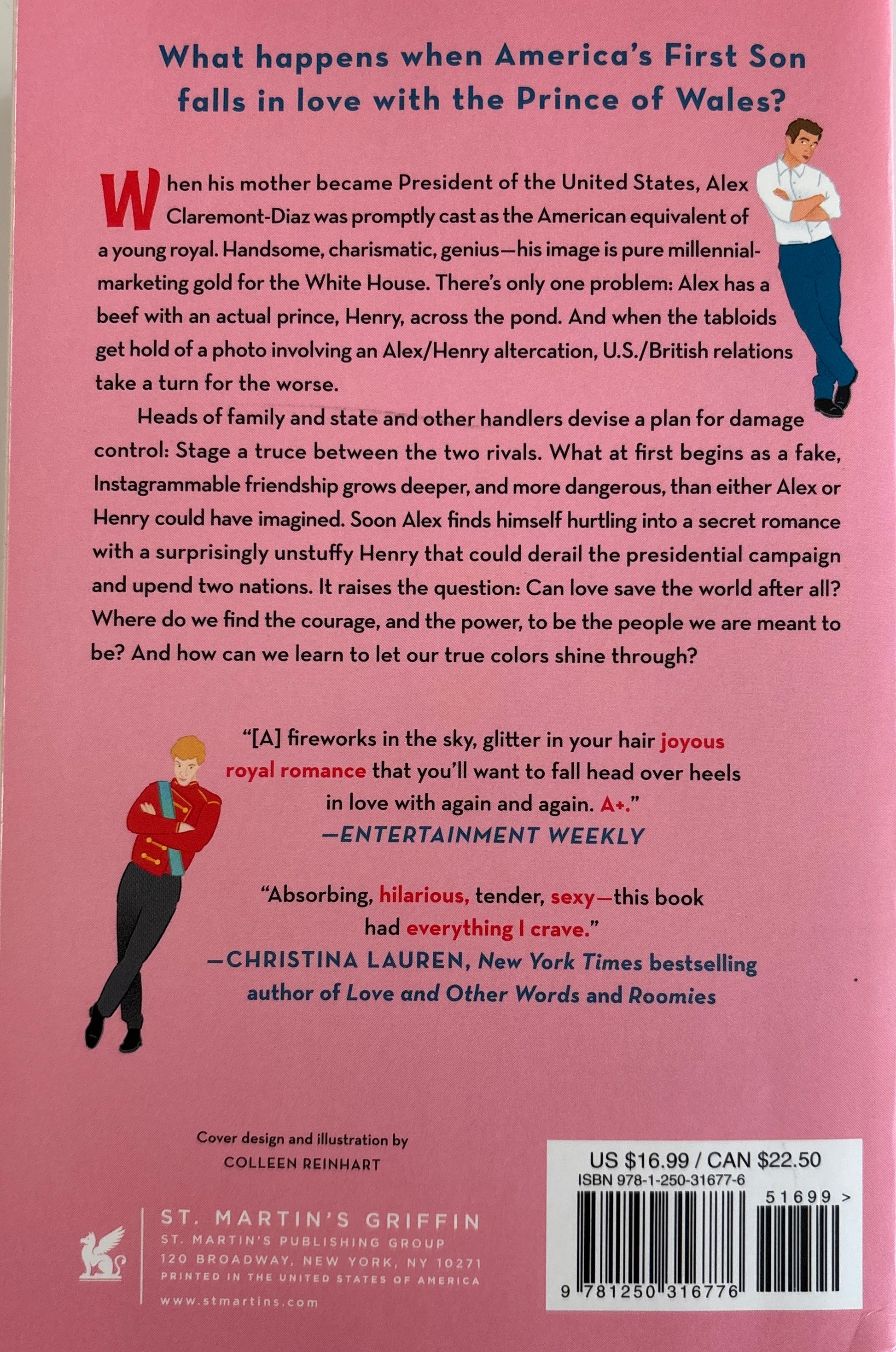 What happens when America's First Son falls in love with the Prince of Wales?

When his mother became President of the United States, Alex Claremont-Diaz was promptly cast as the American equivalent of a young royal. Handsome, charismatic, genius—his image is pure millennial-marketing gold for the White House. There's only one problem: Alex has a beef with an actual prince, Henry, across the pond. And when the tabloids get hold of a photo involving an Alex/Henry altercation, U.S./British relations take a turn for the worse.

Heads of family and state and other handlers devise a plan for damage control: Stage a truce between the two rivals. What at first begins as a fake, Instagrammable friendship grows deeper, and more dangerous, than either Alex or Henry could have imagined. Soon Alex finds himself hurtling into a secret romance with a surprisingly unstuffy Henry that could derail the presidential campaign and upend two nations. It raises the question: Can love save the world after all? Where do we find the courage, and the power, to be the people we are meant to be? And how can we learn to let our true colors shine through?

"[A] fireworks in the sky, glitter in your hair joyous royal romance that you'll want to fall head over heels in love with again and again. A+."
—ENTERTAINMENT WEEKLY

"Absorbing, hilarious, tender, sexy—this book had everything I crave."
—CHRISTINA LAUREN, New York Times bestselling author of Love and Other Words and Roomies

Cover design and illustration by
COLLEEN REINHART

ST. MARTIN'S GRIFFIN
ST. MARTIN'S PUBLISHING GROUP
120 BROADWAY, NEW YORK, NY 10271
PRINTED IN THE UNITED STATES OF AMERICA
www.stmartins.com

US $16.99 / CAN $22.50
ISBN 978-1-250-31677-6
51699 >
9 781250 316776